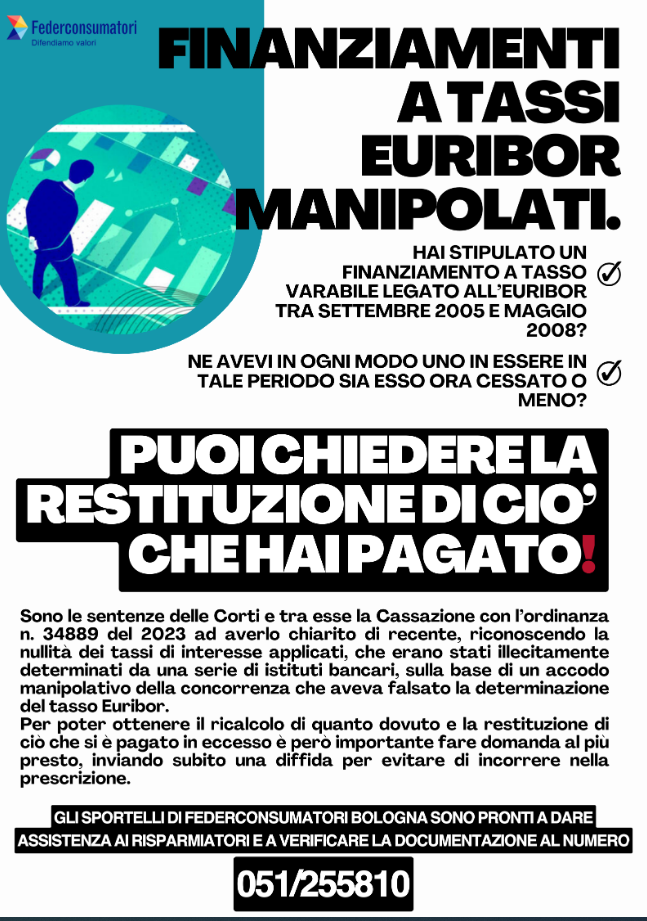 Federconsumatori
Difendiamo valori

FINANZIAMENTI A TASSI EURIBOR MANIPOLATI.

HAI STIPULATO UN FINANZIAMENTO A TASSO VARABILE LEGATO ALL'EURIBOR TRA SETTEMBRE 2005 E MAGGIO 2008?

NE AVEVI IN OGNI MODO UNO IN ESSERE IN TALE PERIODO SIA ESSO ORA CESSATO O MENO?

PUOI CHIEDERE LA RESTITUZIONE DI CIO' CHE HAI PAGATO!

Sono le sentenze delle Corti e tra esse la Cassazione con l'ordinanza n. 34889 del 2023 ad averlo chiarito di recente, riconoscendo la nullità dei tassi di interesse applicati, che erano stati illecitamente determinati da una serie di istituti bancari, sulla base di un accodo manipolativo della concorrenza che aveva falsato la determinazione del tasso Euribor.
Per poter ottenere il ricalcolo di quanto dovuto e la restituzione di ciò che si è pagato in eccesso è però importante fare domanda al più presto, inviando subito una diffida per evitare di incorrere nella prescrizione.

GLI SPORTELLI DI FEDERCONSUMATORI BOLOGNA SONO PRONTI A DARE ASSISTENZA AI RISPARMIATORI E A VERIFICARE LA DOCUMENTAZIONE AL NUMERO

051/255810